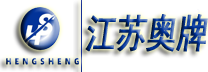 HS
HENGSHENG
江苏奥牌